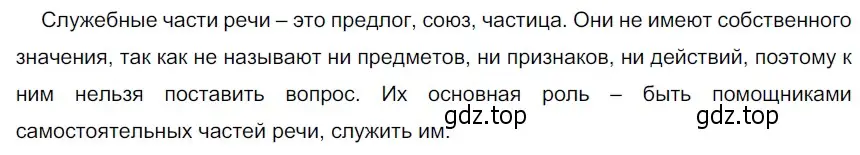 Служебные части речи – это предлог, союз, частица. Они не имеют собственного значения, так как не называют ни предметов, ни признаков, ни действий, поэтому к ним нельзя поставить вопрос. Их основная роль – быть помощниками самостоятельных частей речи, служить им.

gdz.top gdz.top